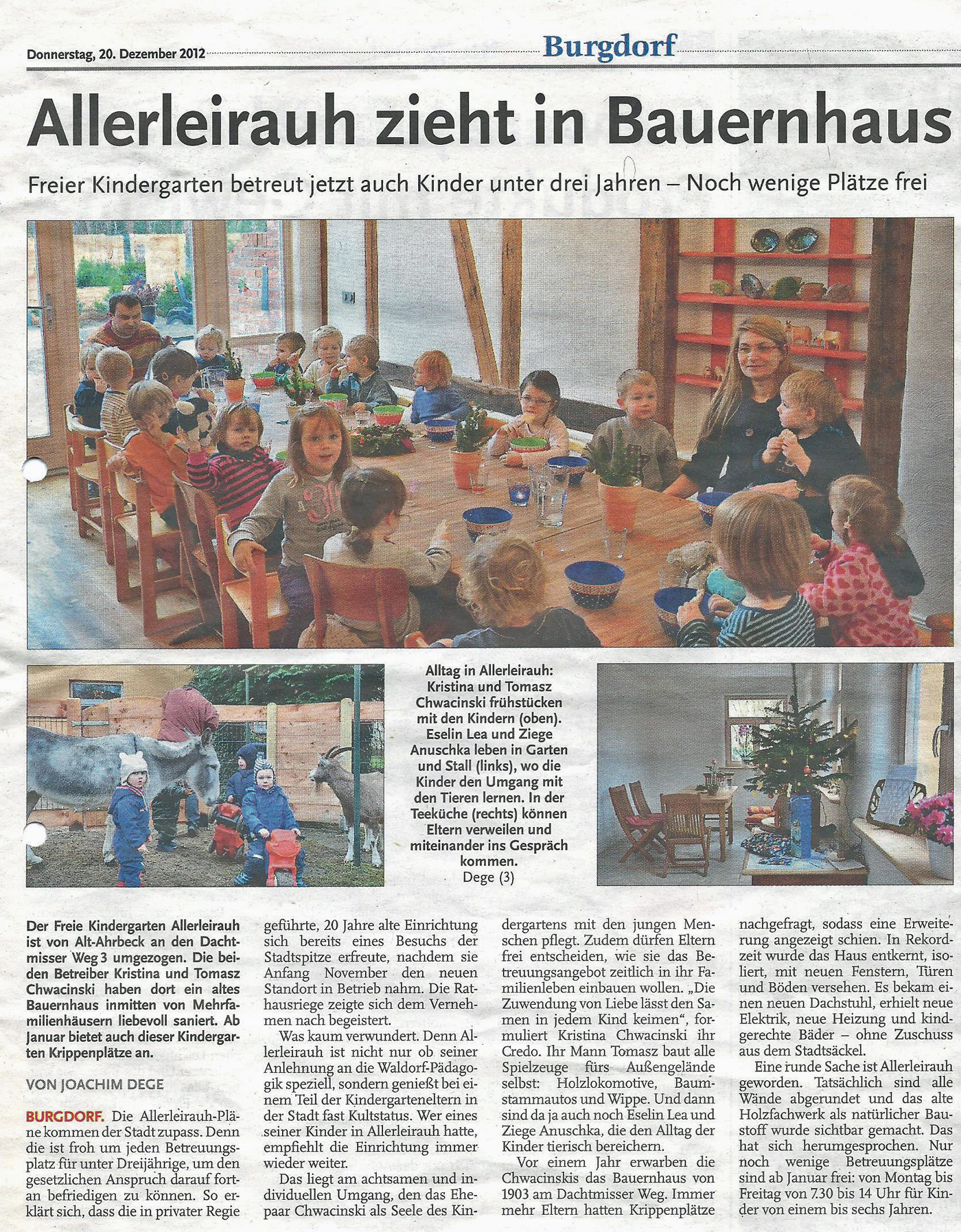 Donnerstag, 20. Dezember 2012

Burgdorf

Allerleirauh zieht in Bauernhaus

Freier Kindergarten betreut jetzt auch Kinder unter drei Jahren – Noch wenige Plätze frei

Alltag in Allerleirauh: Kristina und Tomasz Chwacinski frühstücken mit den Kindern (oben). Eselin Lea und Ziege Anuschka leben in Garten und Stall (links), wo die Kinder den Umgang mit den Tieren lernen. In der Teeküche (rechts) können Eltern verweilen und miteinander ins Gespräch kommen.
Dege (3)

Der Freie Kindergarten Allerleirauh ist von Alt-Ahrbeck an den Dachtmisser Weg 3 umgezogen. Die beiden Betreiber Kristina und Tomasz Chwacinski haben dort ein altes Bauernhaus inmitten von Mehrfamilienhäusern liebevoll saniert. Ab Januar bietet auch dieser Kindergarten Krippenplätze an.

VON JOACHIM DEGE

BURGDORF. Die Allerleirauh-Pläne kommen der Stadt zupass. Denn die ist froh um jeden Betreuungsplatz für unter Dreijährige, um den gesetzlichen Anspruch darauf fortan befriedigen zu können. So erklärt sich, dass die in privater Regie geführte, 20 Jahre alte Einrichtung sich bereits eines Besuchs der Stadtspitze erfreute, nachdem sie Anfang November den neuen Standort in Betrieb nahm. Die Rathausriege zeigte sich dem Vernehmen nach begeistert.

Was kaum verwundert. Denn Allerleirauh ist nicht nur ob seiner Anlehnung an die Waldorf-Pädagogik speziell, sondern genießt bei einem Teil der Kindergarteneltern in der Stadt fast Kultstatus. Wer eines seiner Kinder in Allerleirauh hatte, empfiehlt die Einrichtung immer wieder weiter.

Das liegt am achtsamen und individuellen Umgang, den das Ehepaar Chwacinski als Seele des Kindergartens mit den jungen Menschen pflegt. Zudem dürfen Eltern frei entscheiden, wie sie das Betreuungsangebot zeitlich in ihr Familienleben einbauen wollen. „Die Zuwendung von Liebe lässt den Samen in jedem Kind keimen“, formuliert Kristina Chwacinski ihr Credo. Ihr Mann Tomasz baut alle Spielzeuge fürs Außengelände selbst: Holzlokomotive, Baumstammautos und Wippe. Und dann sind da ja auch noch Eselin Lea und Ziege Anuschka, die den Alltag der Kinder tierisch bereichern.

Vor einem Jahr erwarben die Chwacinskis das Bauernhaus von 1903 am Dachtmisser Weg. Immer mehr Eltern hatten Krippenplätze nachgefragt, sodass eine Erweiterung angezeigt schien. In Rekordzeit wurde das Haus entkernt, isoliert, mit neuen Fenstern, Türen und Böden versehen. Es bekam einen neuen Dachstuhl, erhielt neue Elektrik, neue Heizung und kindgerechte Bäder – ohne Zuschuss aus dem Stadtsäckel.

Eine runde Sache ist Allerleirauh geworden. Tatsächlich sind alle Wände abgerundet und das alte Holzfachwerk als natürlicher Baustoff wurde sichtbar gemacht. Das hat sich herumgesprochen. Nur noch wenige Betreuungsplätze sind ab Januar frei: von Montag bis Freitag von 7.30 bis 14 Uhr für Kinder von einem bis sechs Jahren.